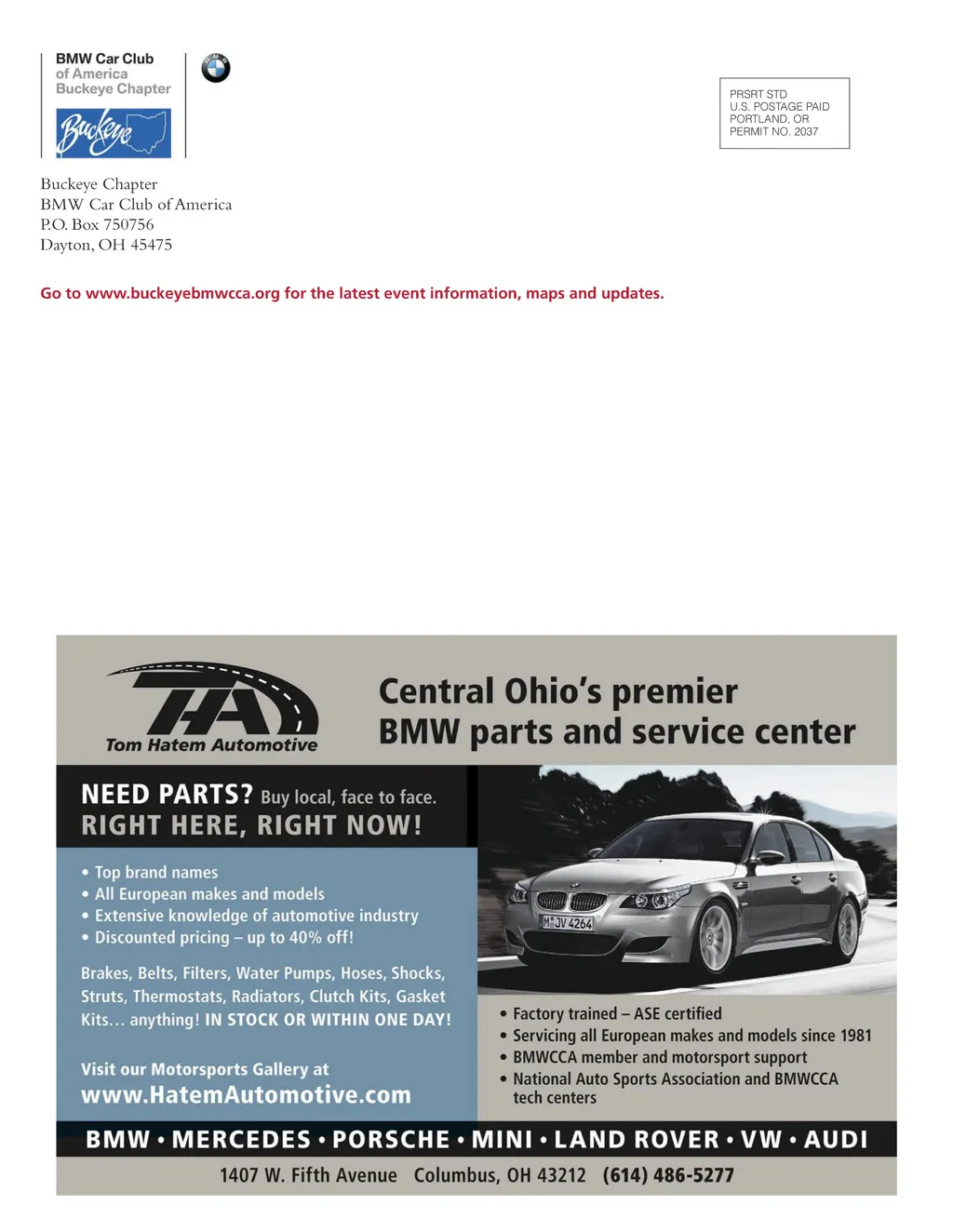 BMW Car Club
of America
Buckeye Chapter

Buckeye

PRSRT STD
U.S. POSTAGE PAID
PORTLAND, OR
PERMIT NO. 2037

Buckeye Chapter
BMW Car Club of America
P.O. Box 750756
Dayton, OH 45475

Go to www.buckeyebmwcca.org for the latest event information, maps and updates.

THA
Tom Hatem Automotive

Central Ohio's premier
BMW parts and service center

NEED PARTS? Buy local, face to face.
RIGHT HERE, RIGHT NOW!

• Top brand names
• All European makes and models
• Extensive knowledge of automotive industry
• Discounted pricing – up to 40% off!

Brakes, Belts, Filters, Water Pumps, Hoses, Shocks, Struts, Thermostats, Radiators, Clutch Kits, Gasket Kits… anything! IN STOCK OR WITHIN ONE DAY!

Visit our Motorsports Gallery at
www.HatemAutomotive.com

M JV 4264

• Factory trained – ASE certified
• Servicing all European makes and models since 1981
• BMWCCA member and motorsport support
• National Auto Sports Association and BMWCCA tech centers

BMW • MERCEDES • PORSCHE • MINI • LAND ROVER • VW • AUDI

1407 W. Fifth Avenue Columbus, OH 43212 (614) 486-5277